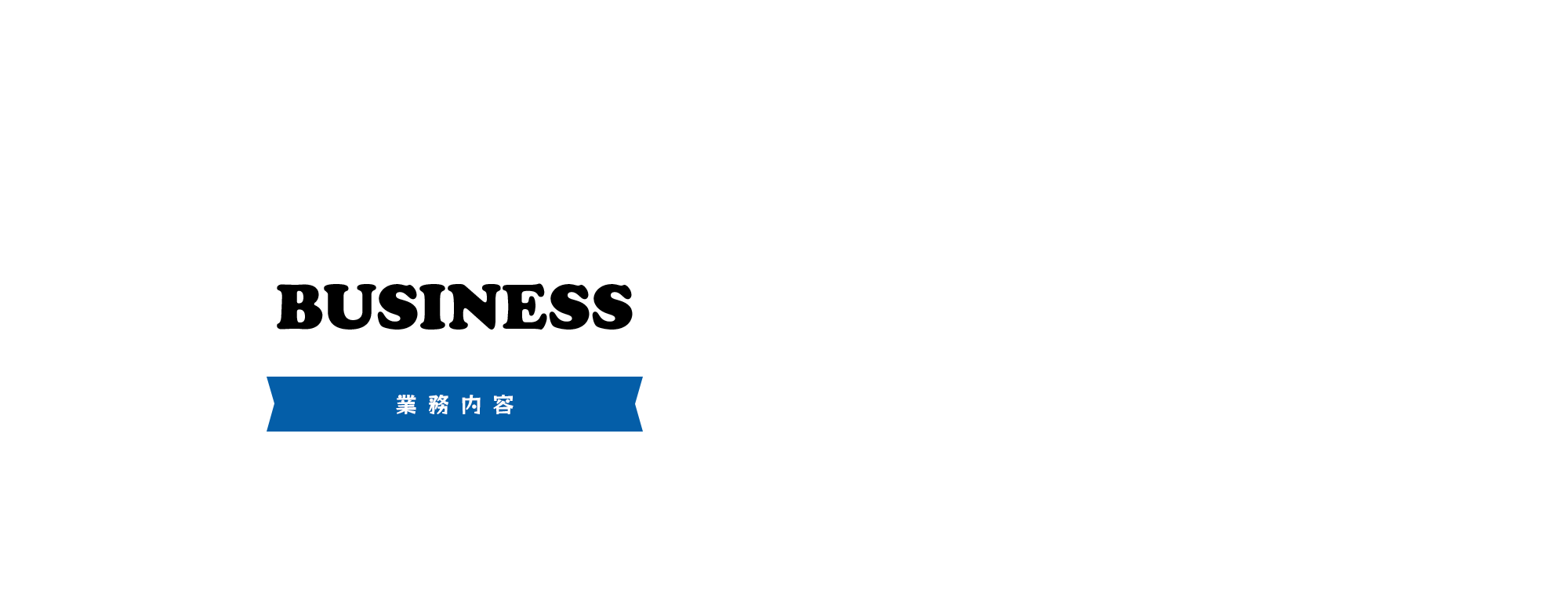 BUSINESS

業務内容